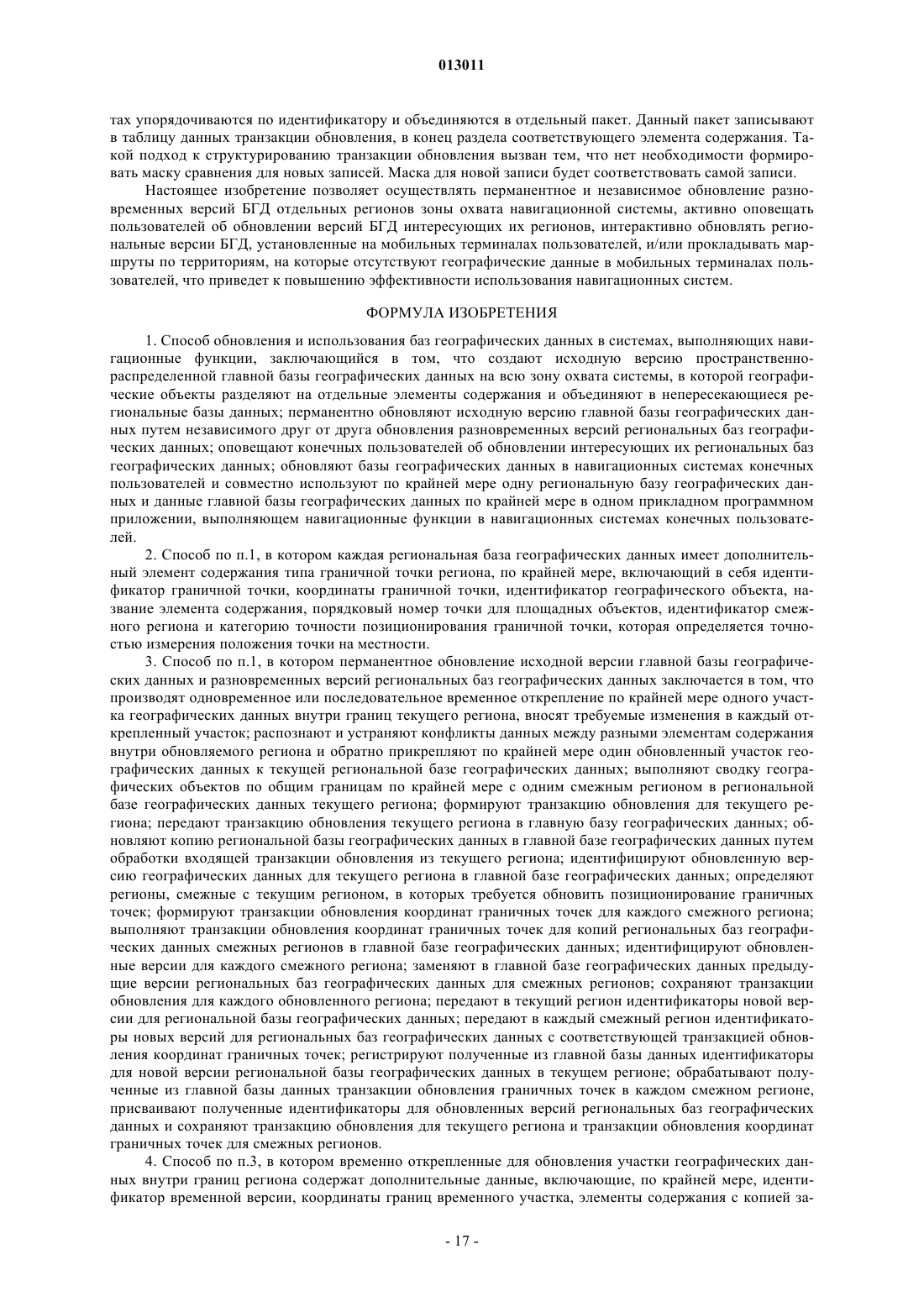 013011

тах упорядочиваются по идентификатору и объединяются в отдельный пакет. Данный пакет записывают в таблицу данных транзакции обновления, в конец раздела соответствующего элемента содержания. Такой подход к структурированию транзакции обновления вызван тем, что нет необходимости формировать маску сравнения для новых записей. Маска для новой записи будет соответствовать самой записи.

Настоящее изобретение позволяет осуществлять перманентное и независимое обновление разновременных версий БГД отдельных регионов зоны охвата навигационной системы, активно оповещать пользователей об обновлении версий БГД интересующих их регионов, интерактивно обновлять региональные версии БГД, установленные на мобильных терминалах пользователей, и/или прокладывать маршруты по территориям, на которые отсутствуют географические данные в мобильных терминалах пользователей, что приведет к повышению эффективности использования навигационных систем.

ФОРМУЛА ИЗОБРЕТЕНИЯ

1. Способ обновления и использования баз географических данных в системах, выполняющих навигационные функции, заключающийся в том, что создают исходную версию пространственно-распределенной главной базы географических данных на всю зону охвата системы, в которой географические объекты разделяют на отдельные элементы содержания и объединяют в непересекающиеся региональные базы данных; перманентно обновляют исходную версию главной базы географических данных путем независимого друг от друга обновления разновременных версий региональных баз географических данных; оповещают конечных пользователей об обновлении интересующих их региональных баз географических данных; обновляют базы географических данных в навигационных системах конечных пользователей и совместно используют по крайней мере одну региональную базу географических данных и данные главной базы географических данных по крайней мере в одном прикладном программном приложении, выполняющем навигационные функции в навигационных системах конечных пользователей.

2. Способ по п.1, в котором каждая региональная база географических данных имеет дополнительный элемент содержания типа граничной точки региона, по крайней мере, включающий в себя идентификатор граничной точки, координаты граничной точки, идентификатор географического объекта, название элемента содержания, порядковый номер точки для площадных объектов, идентификатор смежного региона и категорию точности позиционирования граничной точки, которая определяется точностью измерения положения точки на местности.

3. Способ по п.1, в котором перманентное обновление исходной версии главной базы географических данных и разновременных версий региональных баз географических данных заключается в том, что производят одновременное или последовательное временное открепление по крайней мере одного участка географических данных внутри границ текущего региона, вносят требуемые изменения в каждый открепленный участок; распознают и устраняют конфликты данных между разными элементам содержания внутри обновляемого региона и обратно прикрепляют по крайней мере один обновленный участок географических данных к текущей региональной базе географических данных; выполняют сводку географических объектов по общим границам по крайней мере с одним смежным регионом в региональной базе географических данных текущего региона; формируют транзакцию обновления для текущего региона; передают транзакцию обновления текущего региона в главную базу географических данных; обновляют копию региональной базы географических данных в главной базе географических данных путем обработки входящей транзакции обновления из текущего региона; идентифицируют обновленную версию географических данных для текущего региона в главной базе географических данных; определяют регионы, смежные с текущим регионом, в которых требуется обновить позиционирование граничных точек; формируют транзакции обновления координат граничных точек для каждого смежного региона; выполняют транзакции обновления координат граничных точек для копий региональных баз географических данных смежных регионов в главной базе географических данных; идентифицируют обновленные версии для каждого смежного региона; заменяют в главной базе географических данных предыдущие версии региональных баз географических данных для смежных регионов; сохраняют транзакции обновления для каждого обновленного региона; передают в текущий регион идентификаторы новой версии для региональной базы географических данных; передают в каждый смежный регион идентификаторы новых версий для региональных баз географических данных с соответствующей транзакцией обновления координат граничных точек; регистрируют полученные из главной базы данных идентификаторы для новой версии региональной базы географических данных в текущем регионе; обрабатывают полученные из главной базы данных транзакции обновления граничных точек в каждом смежном регионе, присваивают полученные идентификаторы для обновленных версий региональных баз географических данных и сохраняют транзакцию обновления для текущего региона и транзакции обновления координат граничных точек для смежных регионов.

4. Способ по п.3, в котором временно открепленные для обновления участки географических данных внутри границ региона содержат дополнительные данные, включающие, по крайней мере, идентификатор временной версии, координаты границ временного участка, элементы содержания с копией за-

- 17 -